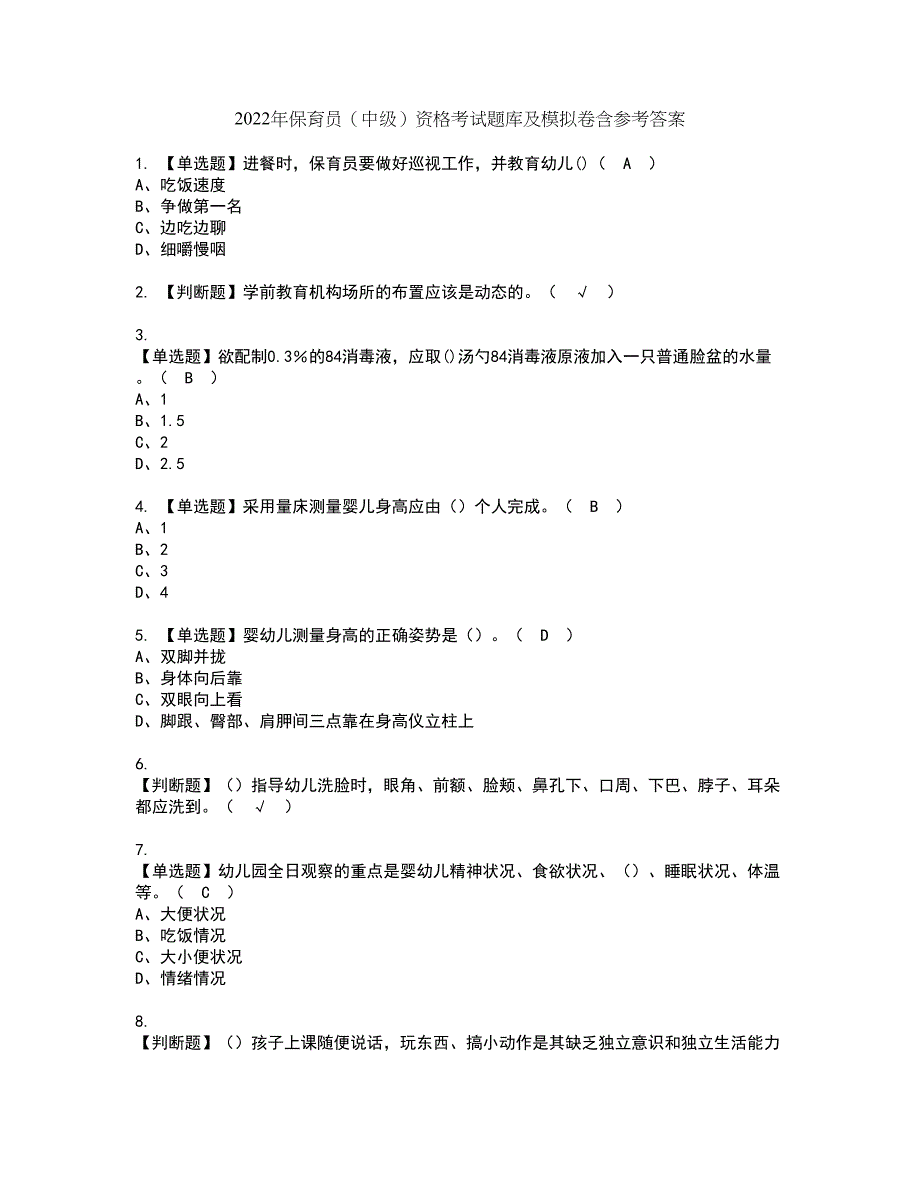 2022年保育员（中级）资格考试题库及模拟卷含参考答案

1. 【单选题】进餐时，保育员要做好巡视工作，并教育幼儿()（ A ）
A、吃饭速度
B、争做第一名
C、边吃边聊
D、细嚼慢咽

2. 【判断题】学前教育机构场所的布置应该是动态的。（ √ ）

3.
【单选题】欲配制0.3%的84消毒液，应取()汤勺84消毒液原液加入一只普通脸盆的水量。（ B ）
A、1
B、1.5
C、2
D、2.5

4. 【单选题】采用量床测量婴儿身高应由（）个人完成。（ B ）
A、1
B、2
C、3
D、4

5. 【单选题】婴幼儿测量身高的正确姿势是（）。（ D ）
A、双脚并拢
B、身体向后靠
C、双眼向上看
D、脚跟、臀部、肩胛间三点靠在身高仪立柱上

6.
【判断题】（）指导幼儿洗脸时，眼角、前额、脸颊、鼻孔下、口周、下巴、脖子、耳朵都应洗到。（ √ ）

7.
【单选题】幼儿园全日观察的重点是婴幼儿精神状况、食欲状况、（）、睡眠状况、体温等。（ C ）
A、大便状况
B、吃饭情况
C、大小便状况
D、情绪情况

8.
【判断题】（）孩子上课随便说话，玩东西、搞小动作是其缺乏独立意识和独立生活能力